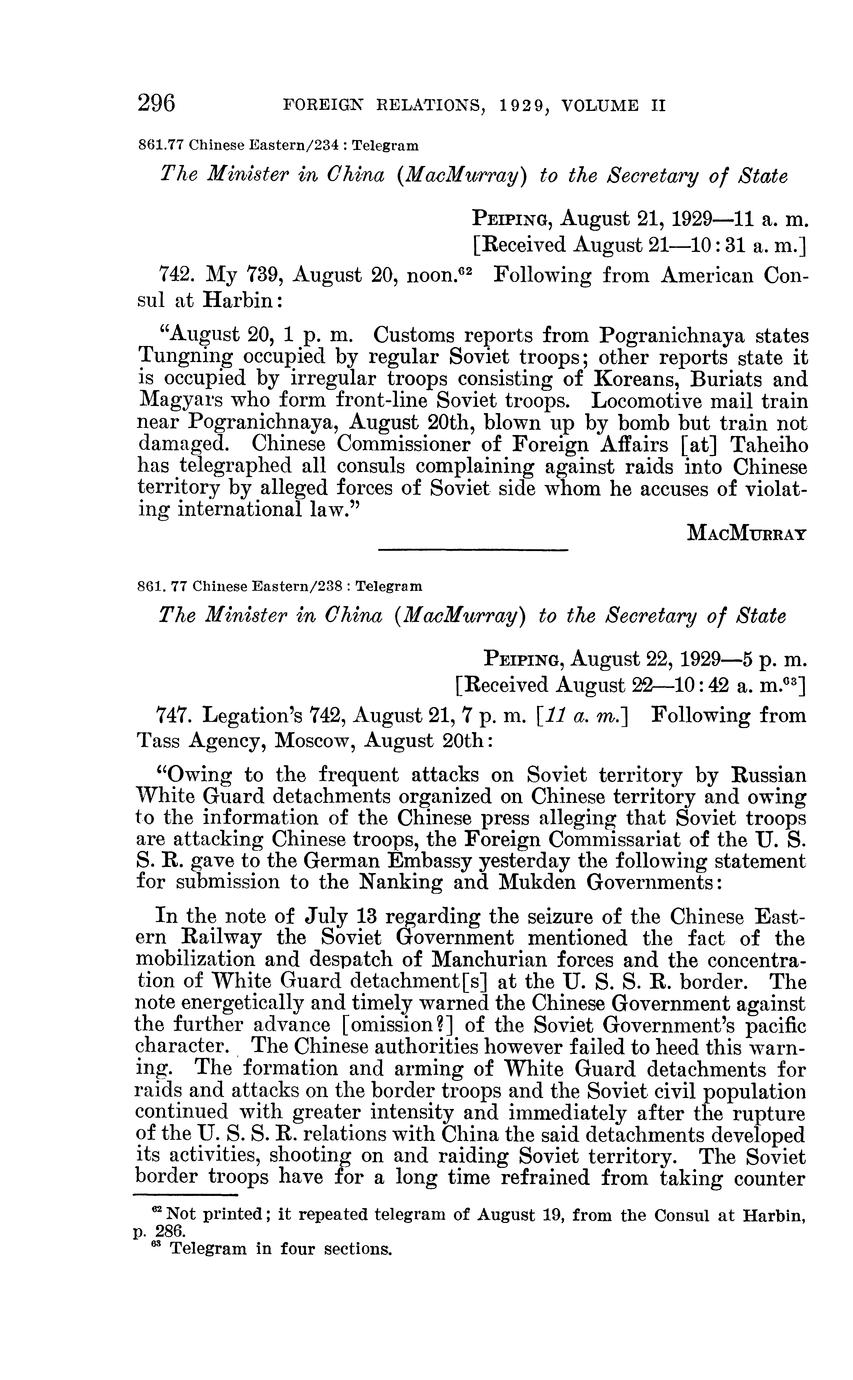 296 FOREIGN RELATIONS, 1929, VOLUME II

861.77 Chinese Eastern/234 : Telegram

The Minister in China (MacMurray) to the Secretary of State

PEIPING, August 21, 1929—11 a. m.
[Received August 21—10:31 a. m.]

742. My 739, August 20, noon.$^{62}$ Following from American Consul at Harbin:

"August 20, 1 p. m. Customs reports from Pogranichnaya states Tungning occupied by regular Soviet troops; other reports state it is occupied by irregular troops consisting of Koreans, Buriats and Magyars who form front-line Soviet troops. Locomotive mail train near Pogranichnaya, August 20th, blown up by bomb but train not damaged. Chinese Commissioner of Foreign Affairs [at] Taheiho has telegraphed all consuls complaining against raids into Chinese territory by alleged forces of Soviet side whom he accuses of violating international law."

MACMURRAY

861. 77 Chinese Eastern/238 : Telegram

The Minister in China (MacMurray) to the Secretary of State

PEIPING, August 22, 1929—5 p. m.
[Received August 22—10:42 a. m.$^{63}$]

747. Legation's 742, August 21, 7 p. m. [11 a. m.] Following from Tass Agency, Moscow, August 20th:

"Owing to the frequent attacks on Soviet territory by Russian White Guard detachments organized on Chinese territory and owing to the information of the Chinese press alleging that Soviet troops are attacking Chinese troops, the Foreign Commissariat of the U. S. S. R. gave to the German Embassy yesterday the following statement for submission to the Nanking and Mukden Governments:

In the note of July 13 regarding the seizure of the Chinese Eastern Railway the Soviet Government mentioned the fact of the mobilization and despatch of Manchurian forces and the concentration of White Guard detachment[s] at the U. S. S. R. border. The note energetically and timely warned the Chinese Government against the further advance [omission?] of the Soviet Government's pacific character. The Chinese authorities however failed to heed this warning. The formation and arming of White Guard detachments for raids and attacks on the border troops and the Soviet civil population continued with greater intensity and immediately after the rupture of the U. S. S. R. relations with China the said detachments developed its activities, shooting on and raiding Soviet territory. The Soviet border troops have for a long time refrained from taking counter

$^{62}$ Not printed; it repeated telegram of August 19, from the Consul at Harbin, p. 286.
$^{63}$ Telegram in four sections.